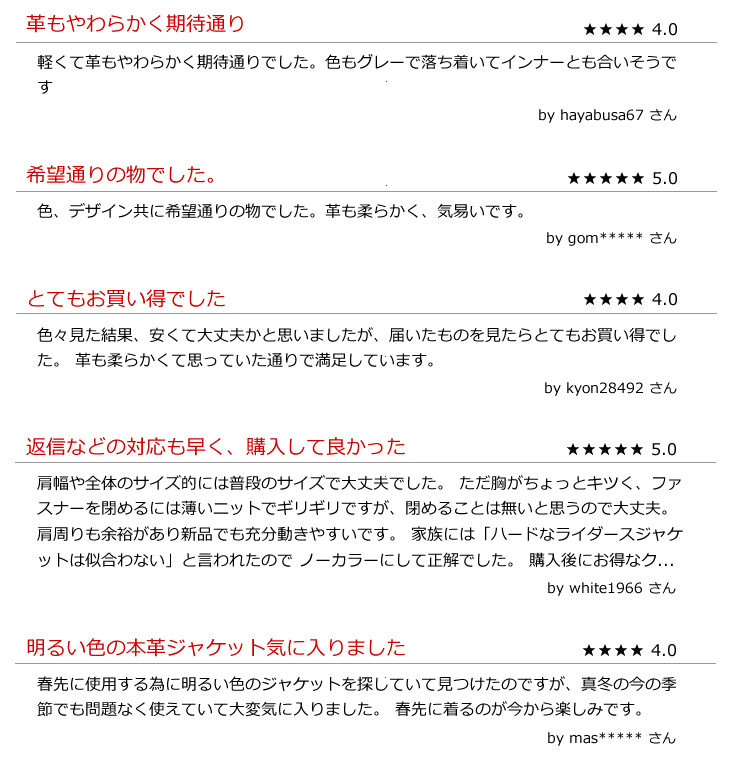 革もやわらかく期待通り

★★★★ 4.0

軽くて革もやわらかく期待通りでした。色もグレーで落ち着いてインナーとも合いそうです

by hayabusa67 さん

希望通りの物でした。

★★★★★ 5.0

色、デザイン共に希望通りの物でした。革も柔らかく、気易いです。

by gom***** さん

とてもお買い得でした

★★★★ 4.0

色々見た結果、安くて大丈夫かと思いましたが、届いたものを見たらとてもお買い得でした。 革も柔らかくて思っていた通りで満足しています。

by kyon28492 さん

返信などの対応も早く、購入して良かった

★★★★★ 5.0

肩幅や全体のサイズ的には普段のサイズで大丈夫でした。 ただ胸がちょっとキツく、ファスナーを閉めるには薄いニットでギリギリですが、閉めることは無いと思うので大丈夫。 肩周りも余裕があり新品でも充分動きやすいです。 家族には「ハードなライダースジャケットは似合わない」と言われたので ノーカラーにして正解でした。 購入後にお得なク...

by white1966 さん

明るい色の本革ジャケット気に入りました

★★★★ 4.0

春先に使用する為に明るい色のジャケットを探していて見つけたのですが、真冬の今の季節でも問題なく使えていて大変気に入りました。 春先に着るのが今から楽しみです。

by mas***** さん